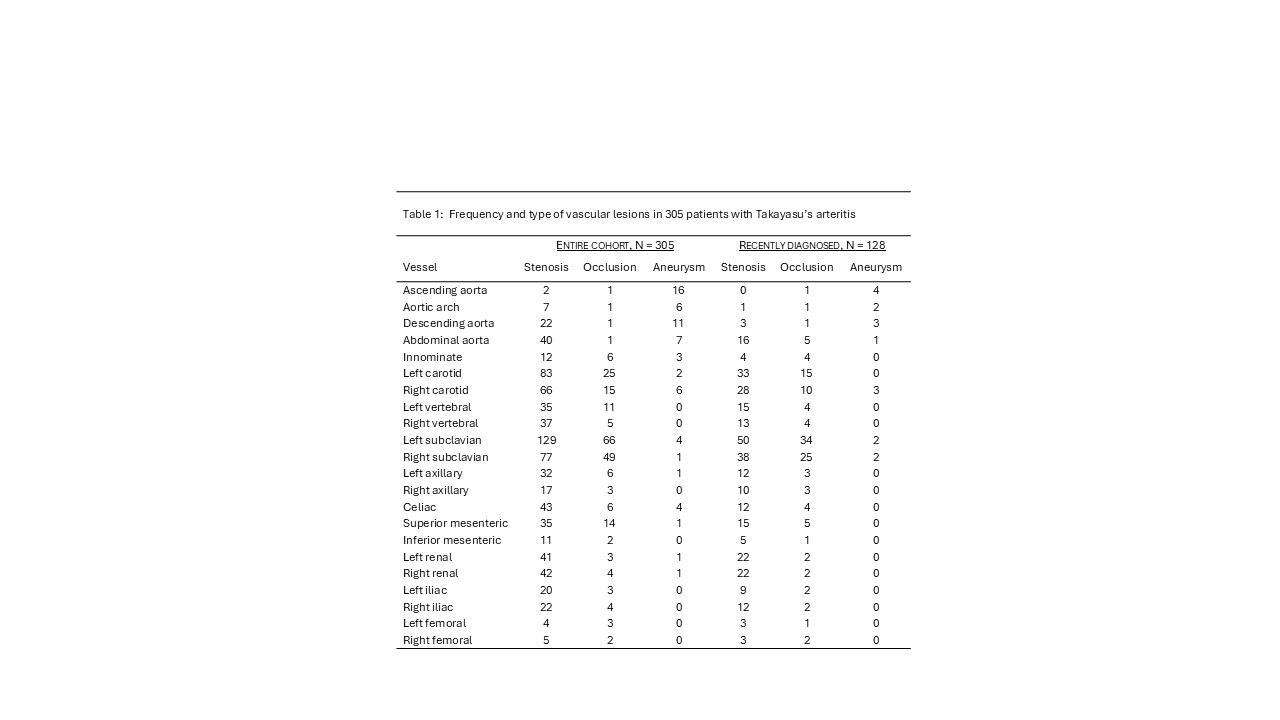 Table 1: Frequency and type of vascular lesions in 305 patients with Takayasu's arteritis

| | ENTIRE COHORT, N = 305 | | | RECENTLY DIAGNOSED, N = 128 | | |
|---|---|---|---|---|---|---|
| Vessel | Stenosis | Occlusion | Aneurysm | Stenosis | Occlusion | Aneurysm |
| Ascending aorta | 2 | 1 | 16 | 0 | 1 | 4 |
| Aortic arch | 7 | 1 | 6 | 1 | 1 | 2 |
| Descending aorta | 22 | 1 | 11 | 3 | 1 | 3 |
| Abdominal aorta | 40 | 1 | 7 | 16 | 5 | 1 |
| Innominate | 12 | 6 | 3 | 4 | 4 | 0 |
| Left carotid | 83 | 25 | 2 | 33 | 15 | 0 |
| Right carotid | 66 | 15 | 6 | 28 | 10 | 3 |
| Left vertebral | 35 | 11 | 0 | 15 | 4 | 0 |
| Right vertebral | 37 | 5 | 0 | 13 | 4 | 0 |
| Left subclavian | 129 | 66 | 4 | 50 | 34 | 2 |
| Right subclavian | 77 | 49 | 1 | 38 | 25 | 2 |
| Left axillary | 32 | 6 | 1 | 12 | 3 | 0 |
| Right axillary | 17 | 3 | 0 | 10 | 3 | 0 |
| Celiac | 43 | 6 | 4 | 12 | 4 | 0 |
| Superior mesenteric | 35 | 14 | 1 | 15 | 5 | 0 |
| Inferior mesenteric | 11 | 2 | 0 | 5 | 1 | 0 |
| Left renal | 41 | 3 | 1 | 22 | 2 | 0 |
| Right renal | 42 | 4 | 1 | 22 | 2 | 0 |
| Left iliac | 20 | 3 | 0 | 9 | 2 | 0 |
| Right iliac | 22 | 4 | 0 | 12 | 2 | 0 |
| Left femoral | 4 | 3 | 0 | 3 | 1 | 0 |
| Right femoral | 5 | 2 | 0 | 3 | 2 | 0 |